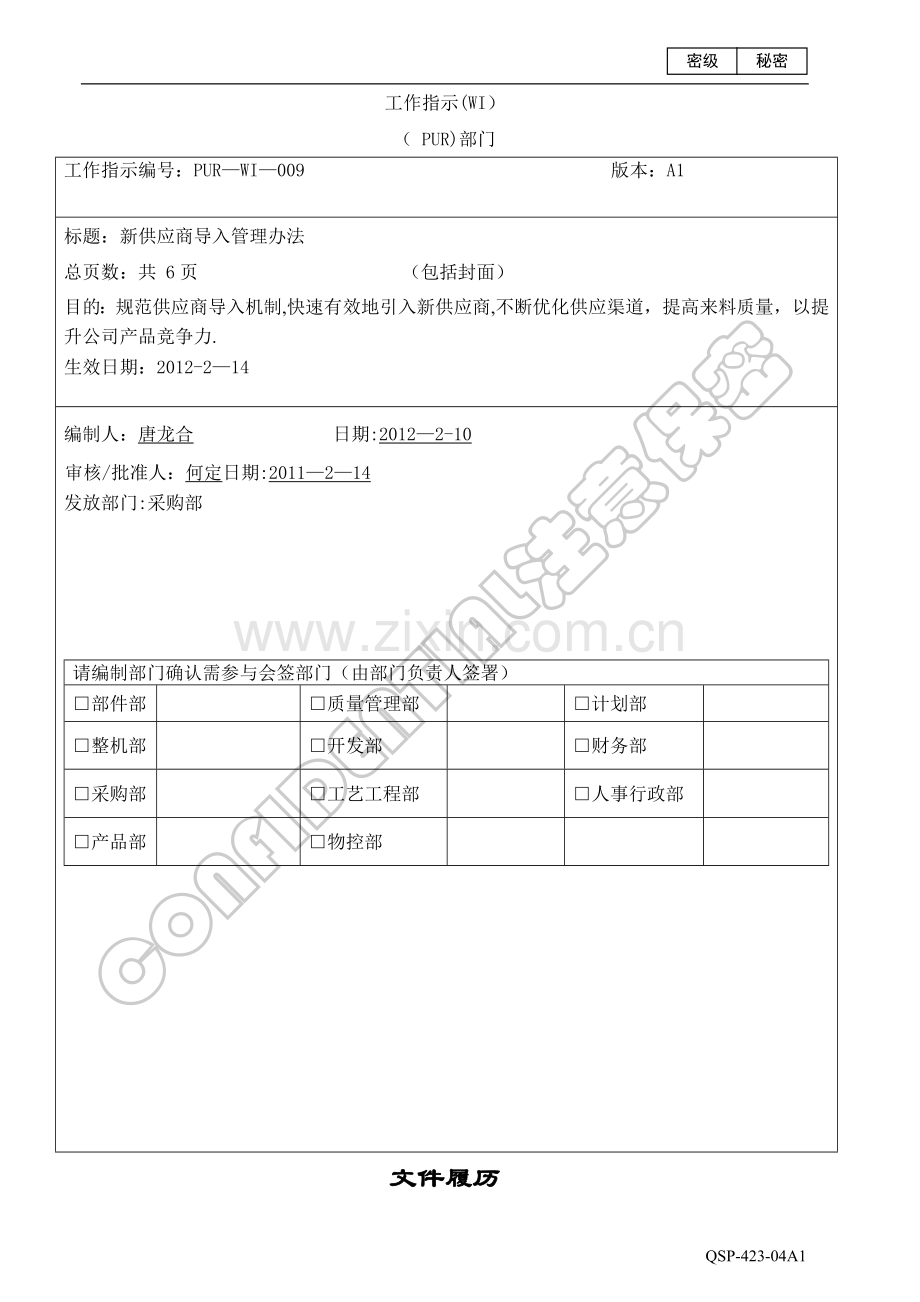 密级 秘密

工作指示(WI)

( PUR)部门

工作指示编号:PUR—WI—009 版本:A1

标题:新供应商导入管理办法

总页数:共6页 (包括封面)

目的:规范供应商导入机制,快速有效地引入新供应商,不断优化供应渠道,提高来料质量,以提升公司产品竞争力.

生效日期:2012-2—14

编制人:唐龙合 日期:2012—2-10

审核/批准人:何定日期:2011—2—14

发放部门:采购部

请编制部门确认需参与会签部门(由部门负责人签署)

| ☐部件部 | | ☐质量管理部 | | ☐计划部 | |
|---|---|---|---|---|---|
| ☐整机部 | | ☐开发部 | | ☐财务部 | |
| ☐采购部 | | ☐工艺工程部 | | ☐人事行政部 | |
| ☐产品部 | | ☐物控部 | | | |

文件履历

QSP-423-04A1

www.zixin.com.cn

CONFIDENTIAL注意保密